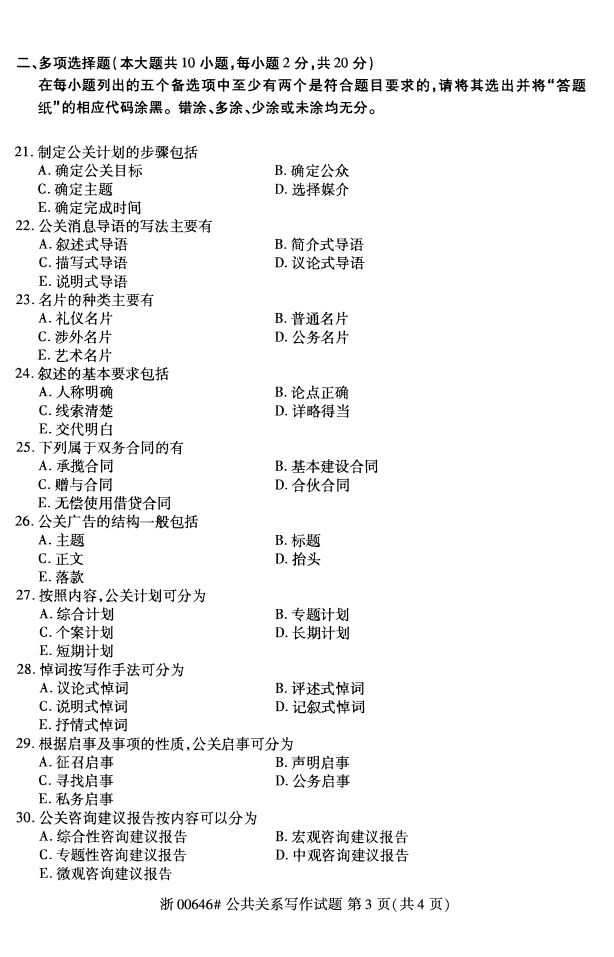 二、多项选择题（本大题共 10 小题，每小题 2 分，共 20 分）
在每小题列出的五个备选项中至少有两个是符合题目要求的，请将其选出并将“答题纸”的相应代码涂黑。错涂、多涂、少涂或未涂均无分。

21. 制定公关计划的步骤包括
A. 确定公关目标
B. 确定公众
C. 确定主题
D. 选择媒介
E. 确定完成时间
22. 公关消息导语的写法主要有
A. 叙述式导语
B. 简介式导语
C. 描写式导语
D. 议论式导语
E. 说明式导语
23. 名片的种类主要有
A. 礼仪名片
B. 普通名片
C. 涉外名片
D. 公务名片
E. 艺术名片
24. 叙述的基本要求包括
A. 人称明确
B. 论点正确
C. 线索清楚
D. 详略得当
E. 交代明白
25. 下列属于双务合同的有
A. 承揽合同
B. 基本建设合同
C. 赠与合同
D. 合伙合同
E. 无偿使用借贷合同
26. 公关广告的结构一般包括
A. 主题
B. 标题
C. 正文
D. 抬头
E. 落款
27. 按照内容，公关计划可分为
A. 综合计划
B. 专题计划
C. 个案计划
D. 长期计划
E. 短期计划
28. 悼词按写作手法可分为
A. 议论式悼词
B. 评述式悼词
C. 说明式悼词
D. 记叙式悼词
E. 抒情式悼词
29. 根据启事及事项的性质，公关启事可分为
A. 征召启事
B. 声明启事
C. 寻找启事
D. 公务启事
E. 私务启事
30. 公关咨询建议报告按内容可以分为
A. 综合性咨询建议报告
B. 宏观咨询建议报告
C. 专题性咨询建议报告
D. 中观咨询建议报告
E. 微观咨询建议报告

浙 00646# 公共关系写作试题 第 3 页（共 4 页）